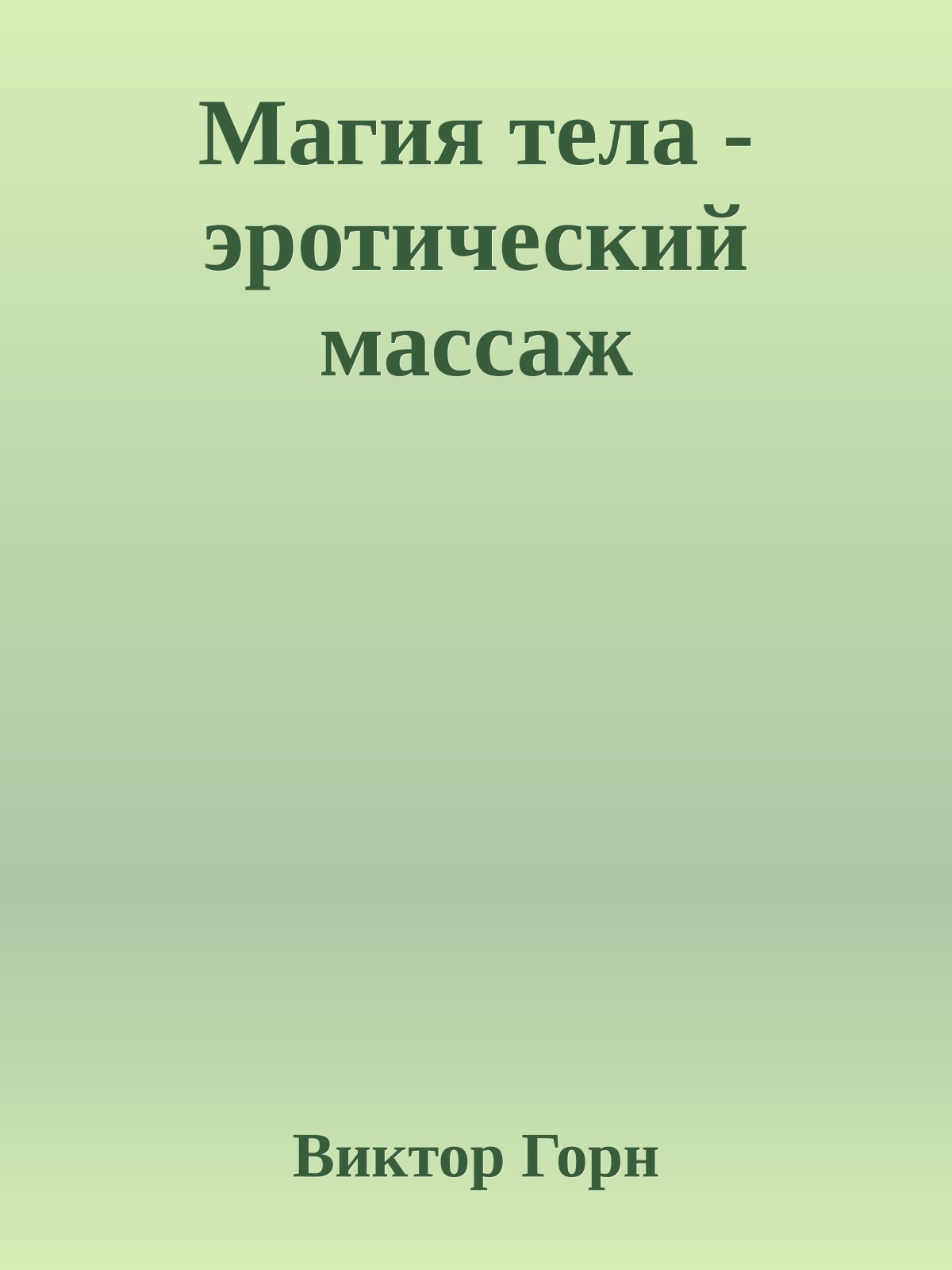 Магия тела - эротический массаж

Виктор Горн